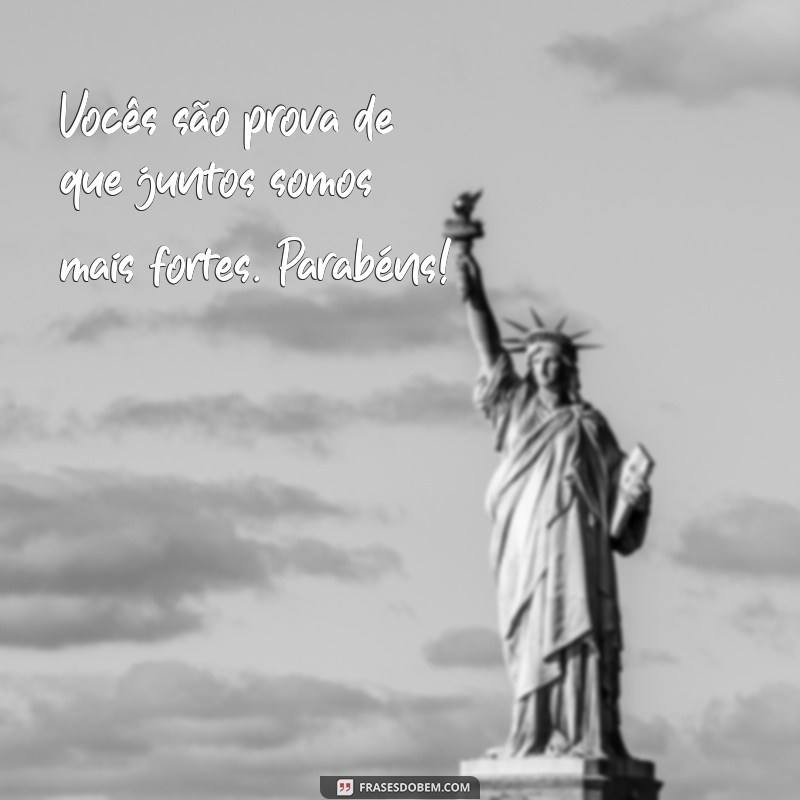 Vocês são prova de que juntos somos mais fortes. Parabéns!

FRASESDOBEM.COM